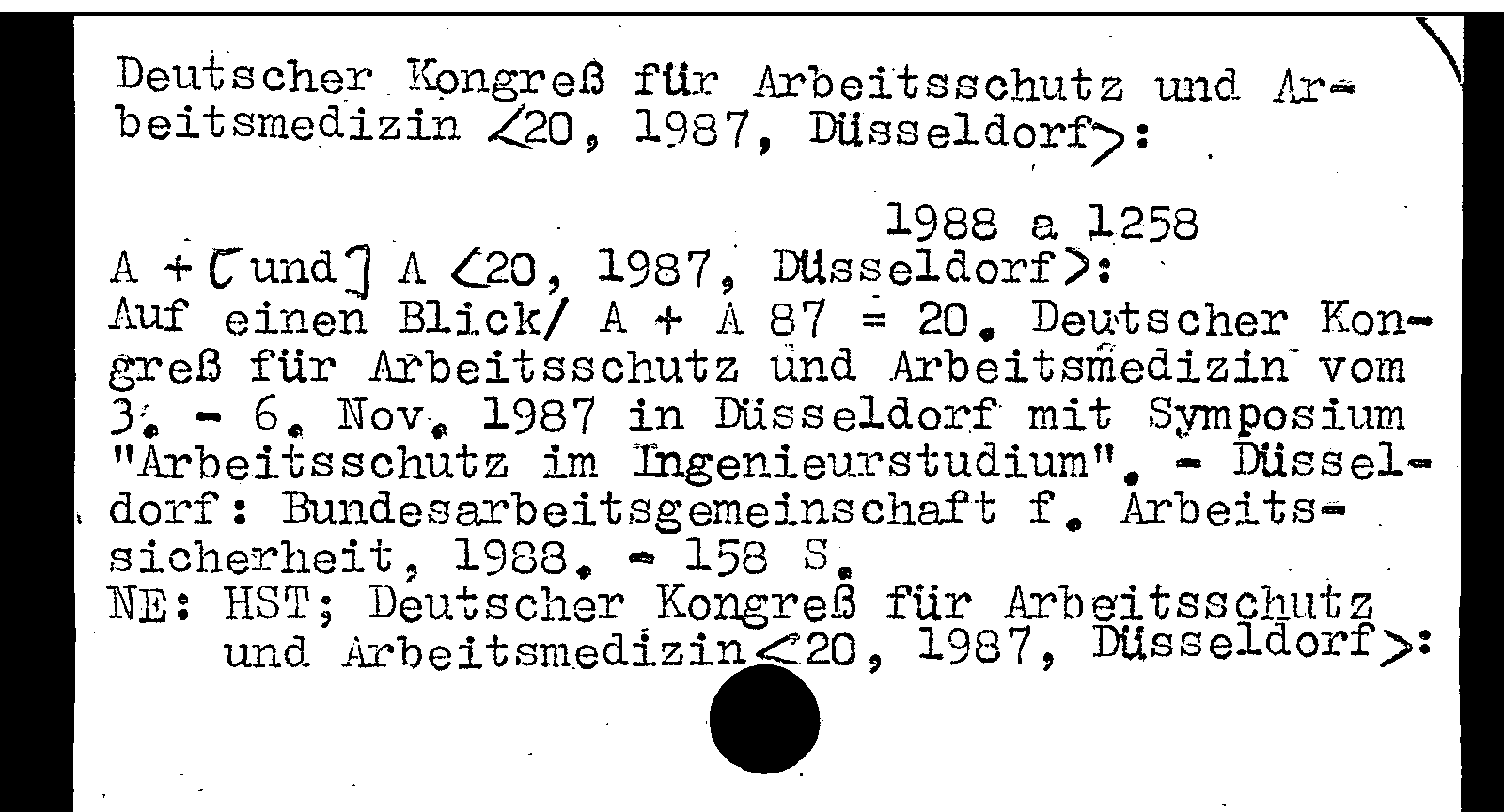 Deutscher Kongreß für Arbeitsschutz und Arbeitsmedizin <20, 1987, Düsseldorf>:

1988 a 1258

A + [und] A <20, 1987, Düsseldorf>:
Auf einen Blick/ A + A 87 = 20. Deutscher Kongreß für Arbeitsschutz und Arbeitsmedizin vom 3. - 6. Nov. 1987 in Düsseldorf mit Symposium "Arbeitsschutz im Ingenieurstudium". - Düsseldorf: Bundesarbeitsgemeinschaft f. Arbeitssicherheit, 1988. - 158 S.
NE: HST; Deutscher Kongreß für Arbeitsschutz und Arbeitsmedizin <20, 1987, Düsseldorf>: